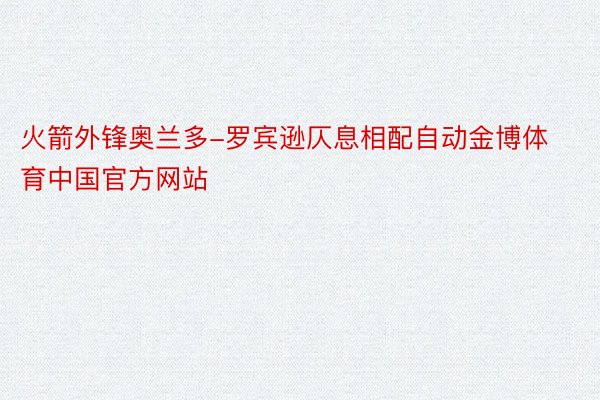 火箭外锋奥兰多-罗宾逊仄息相配自动金博体育中国官方网站